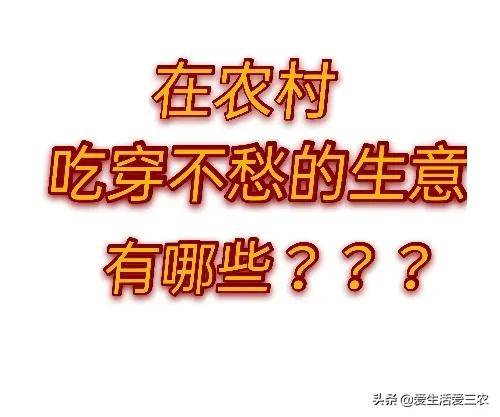 在农村
吃穿不愁的生意
有哪些？？？

头条 @爱生活爱三农